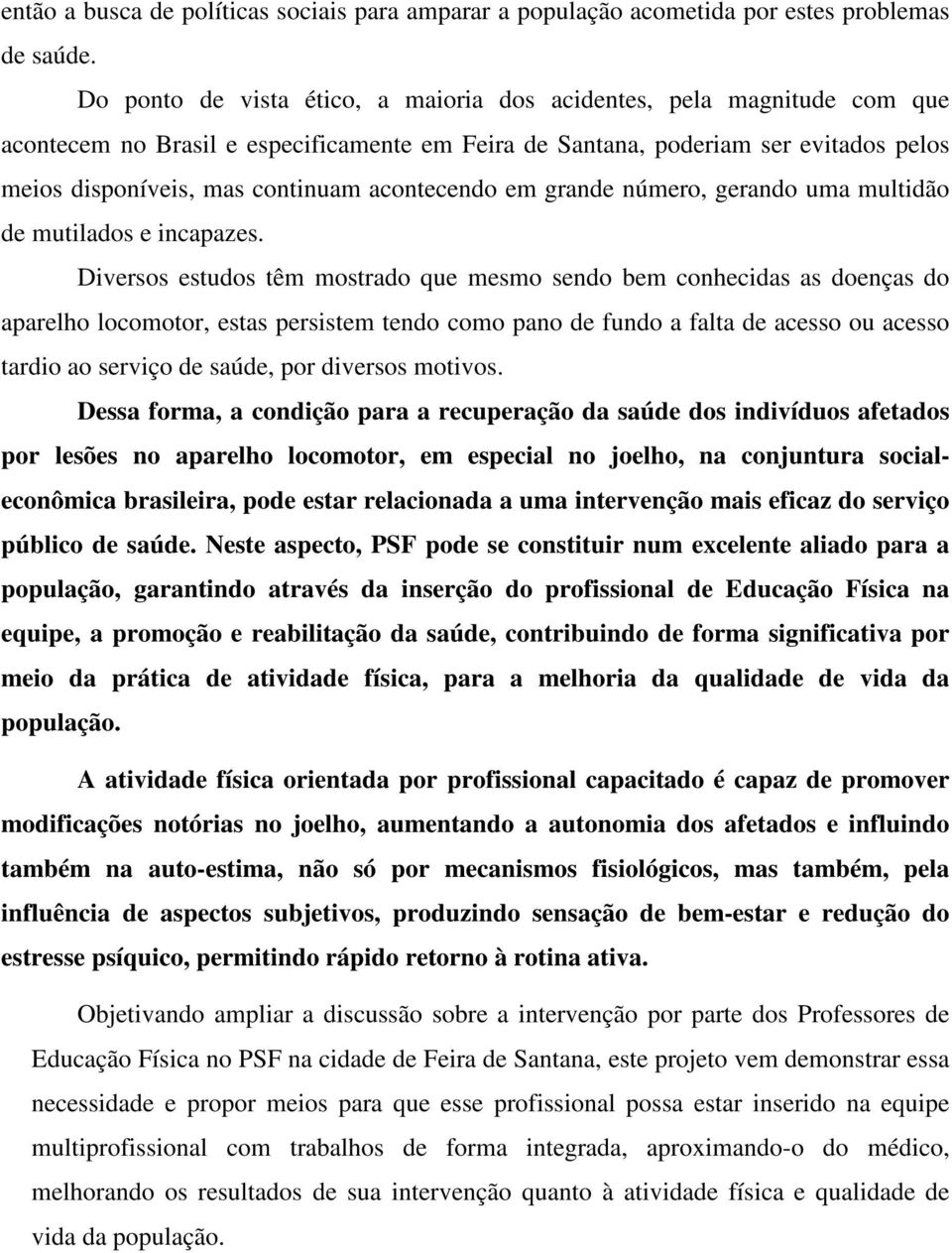 então a busca de políticas sociais para amparar a população acometida por estes problemas de saúde.

Do ponto de vista ético, a maioria dos acidentes, pela magnitude com que acontecem no Brasil e especificamente em Feira de Santana, poderiam ser evitados pelos meios disponíveis, mas continuam acontecendo em grande número, gerando uma multidão de mutilados e incapazes.

Diversos estudos têm mostrado que mesmo sendo bem conhecidas as doenças do aparelho locomotor, estas persistem tendo como pano de fundo a falta de acesso ou acesso tardio ao serviço de saúde, por diversos motivos.

Dessa forma, a condição para a recuperação da saúde dos indivíduos afetados por lesões no aparelho locomotor, em especial no joelho, na conjuntura social-econômica brasileira, pode estar relacionada a uma intervenção mais eficaz do serviço público de saúde. Neste aspecto, PSF pode se constituir num excelente aliado para a população, garantindo através da inserção do profissional de Educação Física na equipe, a promoção e reabilitação da saúde, contribuindo de forma significativa por meio da prática de atividade física, para a melhoria da qualidade de vida da população.

A atividade física orientada por profissional capacitado é capaz de promover modificações notórias no joelho, aumentando a autonomia dos afetados e influindo também na auto-estima, não só por mecanismos fisiológicos, mas também, pela influência de aspectos subjetivos, produzindo sensação de bem-estar e redução do estresse psíquico, permitindo rápido retorno à rotina ativa.

Objetivando ampliar a discussão sobre a intervenção por parte dos Professores de Educação Física no PSF na cidade de Feira de Santana, este projeto vem demonstrar essa necessidade e propor meios para que esse profissional possa estar inserido na equipe multiprofissional com trabalhos de forma integrada, aproximando-o do médico, melhorando os resultados de sua intervenção quanto à atividade física e qualidade de vida da população.